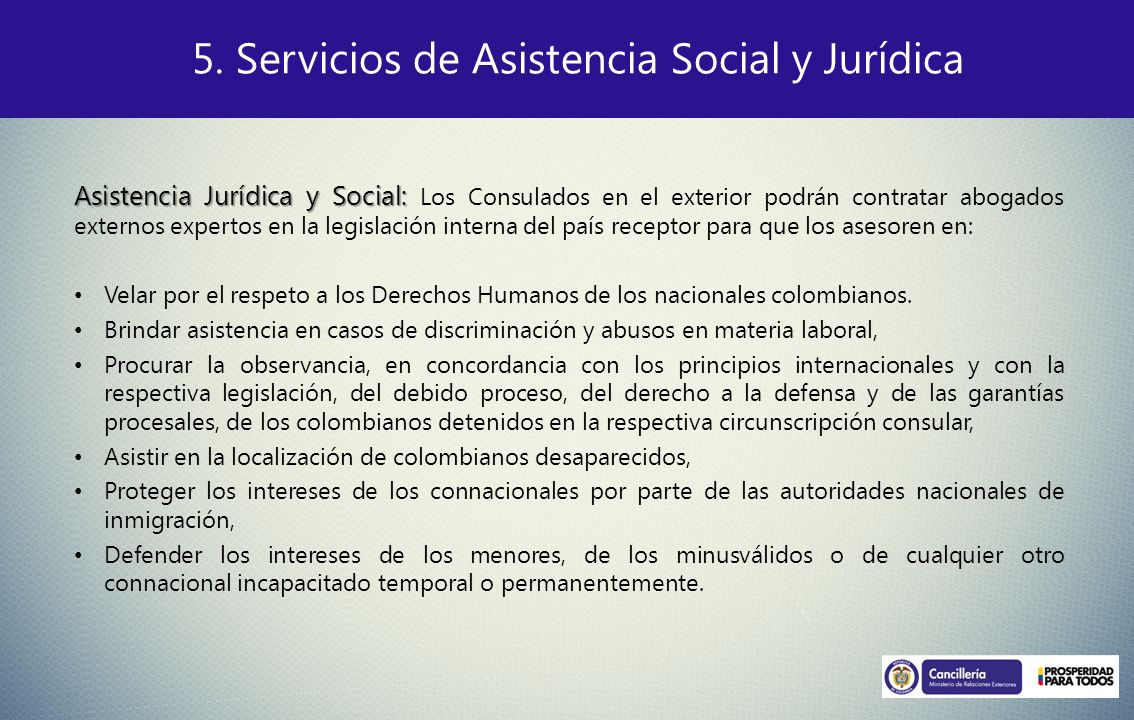 5. Servicios de Asistencia Social y Jurídica

Asistencia Jurídica y Social: Los Consulados en el exterior podrán contratar abogados externos expertos en la legislación interna del país receptor para que los asesoren en:

• Velar por el respeto a los Derechos Humanos de los nacionales colombianos.
• Brindar asistencia en casos de discriminación y abusos en materia laboral,
• Procurar la observancia, en concordancia con los principios internacionales y con la respectiva legislación, del debido proceso, del derecho a la defensa y de las garantías procesales, de los colombianos detenidos en la respectiva circunscripción consular,
• Asistir en la localización de colombianos desaparecidos,
• Proteger los intereses de los connacionales por parte de las autoridades nacionales de inmigración,
• Defender los intereses de los menores, de los minusválidos o de cualquier otro connacional incapacitado temporal o permanentemente.

Cancillería
Ministerio de Relaciones Exteriores
PROSPERIDAD PARA TODOS